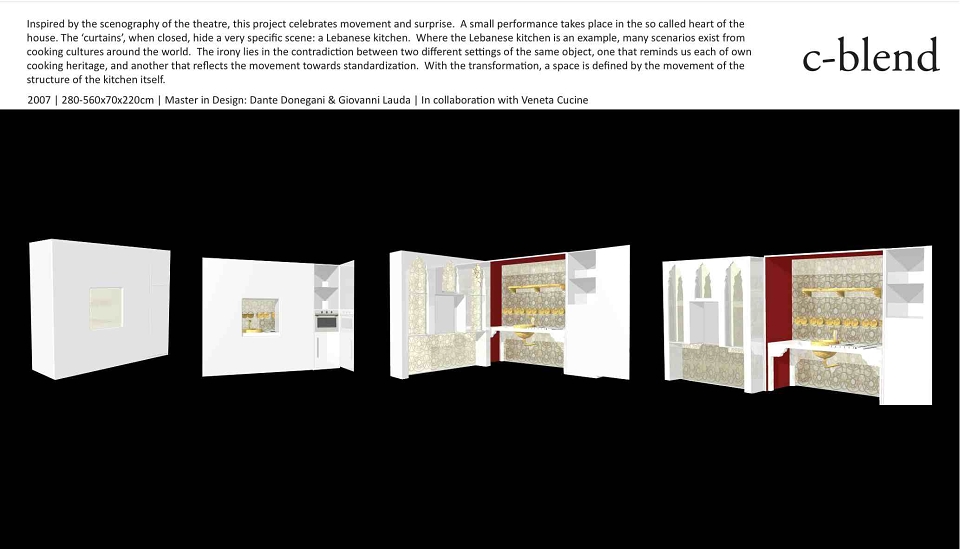 Inspired by the scenography of the theatre, this project celebrates movement and surprise. A small performance takes place in the so called heart of the house. The 'curtains', when closed, hide a very specific scene: a Lebanese kitchen. Where the Lebanese kitchen is an example, many scenarios exist from cooking cultures around the world. The irony lies in the contradiction between two different settings of the same object, one that reminds us each of own cooking heritage, and another that reflects the movement towards standardization. With the transformation, a space is defined by the movement of the structure of the kitchen itself.

2007 | 280-560x70x220cm | Master in Design: Dante Donegani & Giovanni Lauda | In collaboration with Veneta Cucine

c-blend